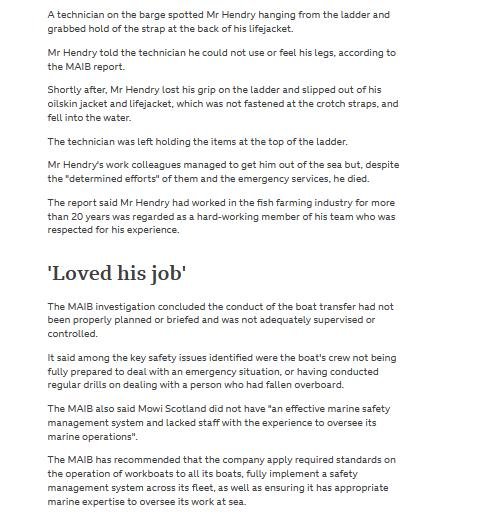 A technician on the barge spotted Mr Hendry hanging from the ladder and grabbed hold of the strap at the back of his lifejacket.

Mr Hendry told the technician he could not use or feel his legs, according to the MAIB report.

Shortly after, Mr Hendry lost his grip on the ladder and slipped out of his oilskin jacket and lifejacket, which was not fastened at the crotch straps, and fell into the water.

The technician was left holding the items at the top of the ladder.

Mr Hendry's work colleagues managed to get him out of the sea but, despite the "determined efforts" of them and the emergency services, he died.

The report said Mr Hendry had worked in the fish farming industry for more than 20 years was regarded as a hard-working member of his team who was respected for his experience.

'Loved his job'

The MAIB investigation concluded the conduct of the boat transfer had not been properly planned or briefed and was not adequately supervised or controlled.

It said among the key safety issues identified were the boat's crew not being fully prepared to deal with an emergency situation, or having conducted regular drills on dealing with a person who had fallen overboard.

The MAIB also said Mowi Scotland did not have "an effective marine safety management system and lacked staff with the experience to oversee its marine operations".

The MAIB has recommended that the company apply required standards on the operation of workboats to all its boats, fully implement a safety management system across its fleet, as well as ensuring it has appropriate marine expertise to oversee its work at sea.